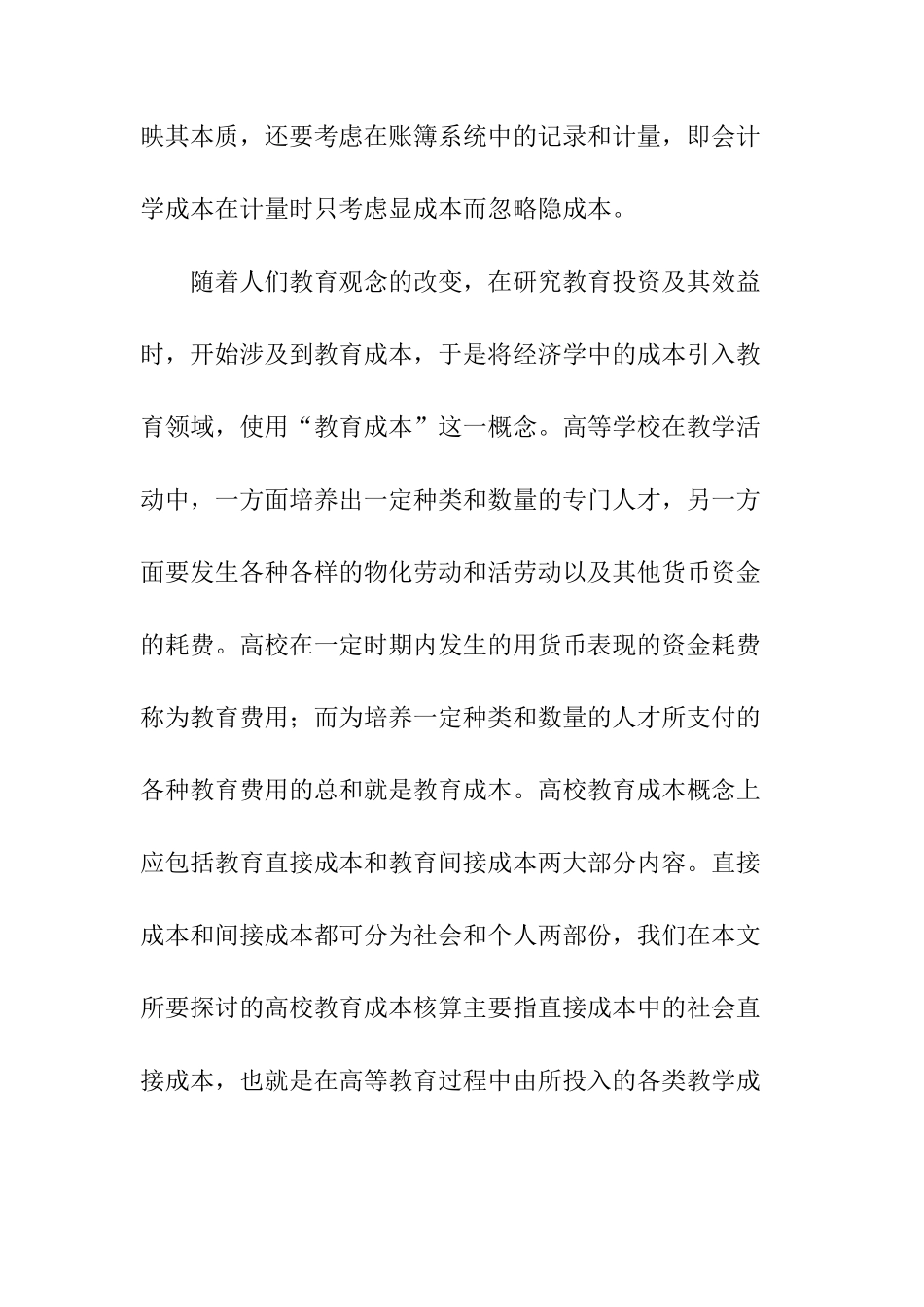 映其本质，还要考虑在账簿系统中的记录和计量，即会计学成本在计量时只考虑显成本而忽略隐成本。

随着人们教育观念的改变，在研究教育投资及其效益时，开始涉及到教育成本，于是将经济学中的成本引入教育领域，使用“教育成本”这一概念。高等学校在教学活动中，一方面培养出一定种类和数量的专门人才，另一方面要发生各种各样的物化劳动和活劳动以及其他货币资金的耗费。高校在一定时期内发生的用货币表现的资金耗费称为教育费用；而为培养一定种类和数量的人才所支付的各种教育费用的总和就是教育成本。高校教育成本概念上应包括教育直接成本和教育间接成本两大部分内容。直接成本和间接成本都可分为社会和个人两部份，我们在本文所要探讨的高校教育成本核算主要指直接成本中的社会直接成本，也就是在高等教育过程中由所投入的各类教学成